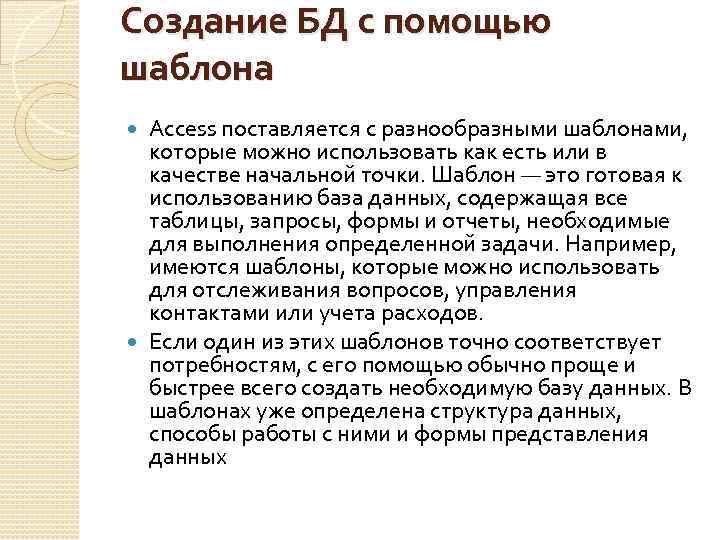 Создание БД с помощью шаблона

Access поставляется с разнообразными шаблонами, которые можно использовать как есть или в качестве начальной точки. Шаблон — это готовая к использованию база данных, содержащая все таблицы, запросы, формы и отчеты, необходимые для выполнения определенной задачи. Например, имеются шаблоны, которые можно использовать для отслеживания вопросов, управления контактами или учета расходов.

Если один из этих шаблонов точно соответствует потребностям, с его помощью обычно проще и быстрее всего создать необходимую базу данных. В шаблонах уже определена структура данных, способы работы с ними и формы представления данных